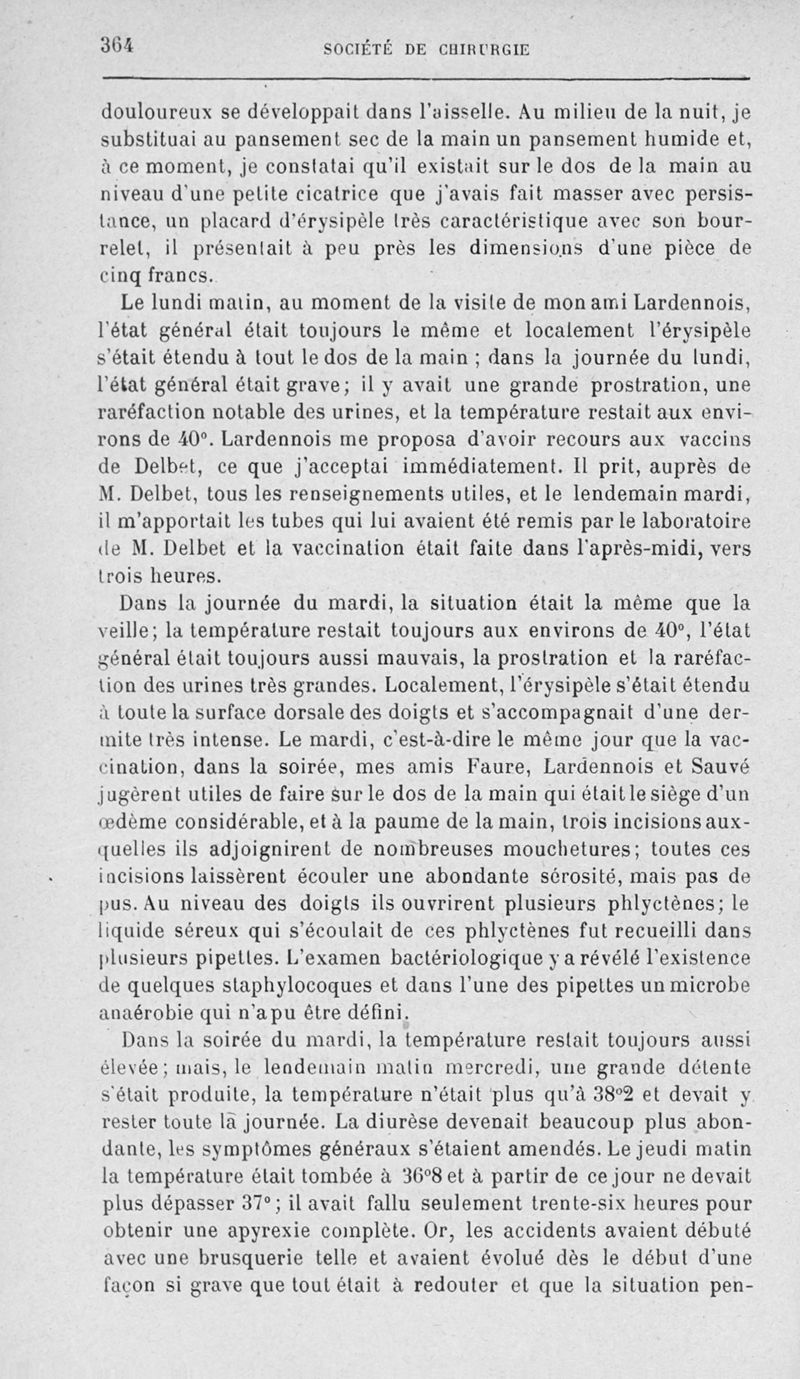 364 SOCIÉTÉ DE CHIRURGIE

douloureux se développait dans l'aisselle. Au milieu de la nuit, je substituai au pansement sec de la main un pansement humide et, à ce moment, je constatai qu'il existait sur le dos de la main au niveau d'une petite cicatrice que j'avais fait masser avec persistance, un placard d'érysipèle très caractéristique avec son bourrelet, il présentait à peu près les dimensions d'une pièce de cinq francs.

Le lundi matin, au moment de la visite de mon ami Lardennois, l'état général était toujours le même et localement l'érysipèle s'était étendu à tout le dos de la main ; dans la journée du lundi, l'état général était grave; il y avait une grande prostration, une raréfaction notable des urines, et la température restait aux environs de 40°. Lardennois me proposa d'avoir recours aux vaccins de Delbet, ce que j'acceptai immédiatement. Il prit, auprès de M. Delbet, tous les renseignements utiles, et le lendemain mardi, il m'apportait les tubes qui lui avaient été remis par le laboratoire de M. Delbet et la vaccination était faite dans l'après-midi, vers trois heures.

Dans la journée du mardi, la situation était la même que la veille; la température restait toujours aux environs de 40°, l'état général était toujours aussi mauvais, la prostration et la raréfaction des urines très grandes. Localement, l'érysipèle s'était étendu à toute la surface dorsale des doigts et s'accompagnait d'une dermite très intense. Le mardi, c'est-à-dire le même jour que la vaccination, dans la soirée, mes amis Faure, Lardennois et Sauvé jugèrent utiles de faire sur le dos de la main qui était le siège d'un œdème considérable, et à la paume de la main, trois incisions auxquelles ils adjoignirent de nombreuses mouchetures; toutes ces incisions laissèrent écouler une abondante sérosité, mais pas de pus. Au niveau des doigts ils ouvrirent plusieurs phlyctènes; le liquide séreux qui s'écoulait de ces phlyctènes fut recueilli dans plusieurs pipettes. L'examen bactériologique y a révélé l'existence de quelques staphylocoques et dans l'une des pipettes un microbe anaérobie qui n'a pu être défini.

Dans la soirée du mardi, la température restait toujours aussi élevée; mais, le lendemain matin mercredi, une grande détente s'était produite, la température n'était plus qu'à 38°2 et devait y rester toute la journée. La diurèse devenait beaucoup plus abondante, les symptômes généraux s'étaient amendés. Le jeudi matin la température était tombée à 36°8 et à partir de ce jour ne devait plus dépasser 37°; il avait fallu seulement trente-six heures pour obtenir une apyrexie complète. Or, les accidents avaient débuté avec une brusquerie telle et avaient évolué dès le début d'une façon si grave que tout était à redouter et que la situation pen-